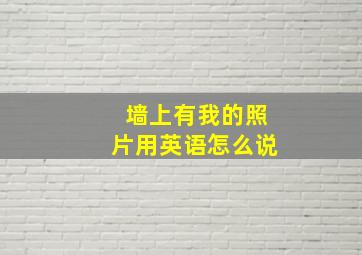 墙上有我的照片用英语怎么说